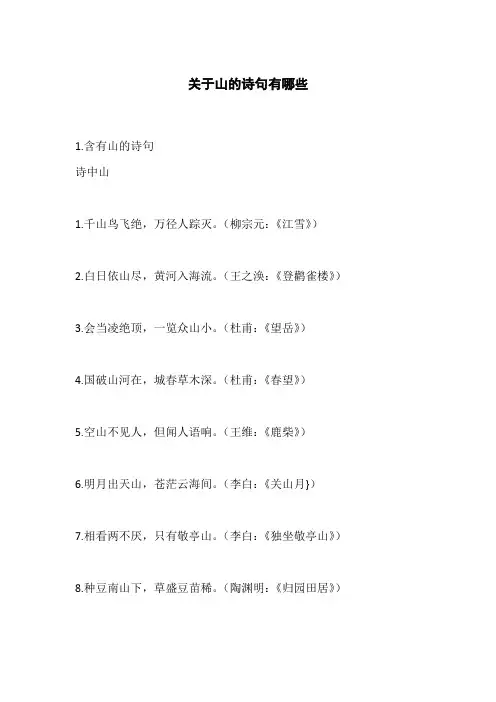 关于山的诗句有哪些

1.含有山的诗句

诗中山

1.千山鸟飞绝，万径人踪灭。（柳宗元：《江雪》）

2.白日依山尽，黄河入海流。（王之涣：《登鹳雀楼》）

3.会当凌绝顶，一览众山小。（杜甫：《望岳》）

4.国破山河在，城春草木深。（杜甫：《春望》）

5.空山不见人，但闻人语响。（王维：《鹿柴》）

6.明月出天山，苍茫云海间。（李白：《关山月}）

7.相看两不厌，只有敬亭山。（李白：《独坐敬亭山》）

8.种豆南山下，草盛豆苗稀。（陶渊明：《归园田居》）